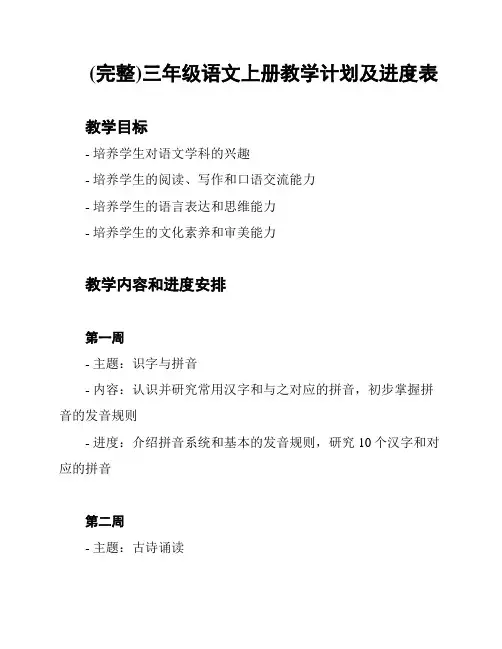 (完整)三年级语文上册教学计划及进度表

教学目标

- 培养学生对语文学科的兴趣

- 培养学生的阅读、写作和口语交流能力

- 培养学生的语言表达和思维能力

- 培养学生的文化素养和审美能力

教学内容和进度安排

第一周

- 主题：识字与拼音

- 内容：认识并研究常用汉字和与之对应的拼音，初步掌握拼音的发音规则

- 进度：介绍拼音系统和基本的发音规则，研究 10 个汉字和对应的拼音

第二周

- 主题：古诗诵读